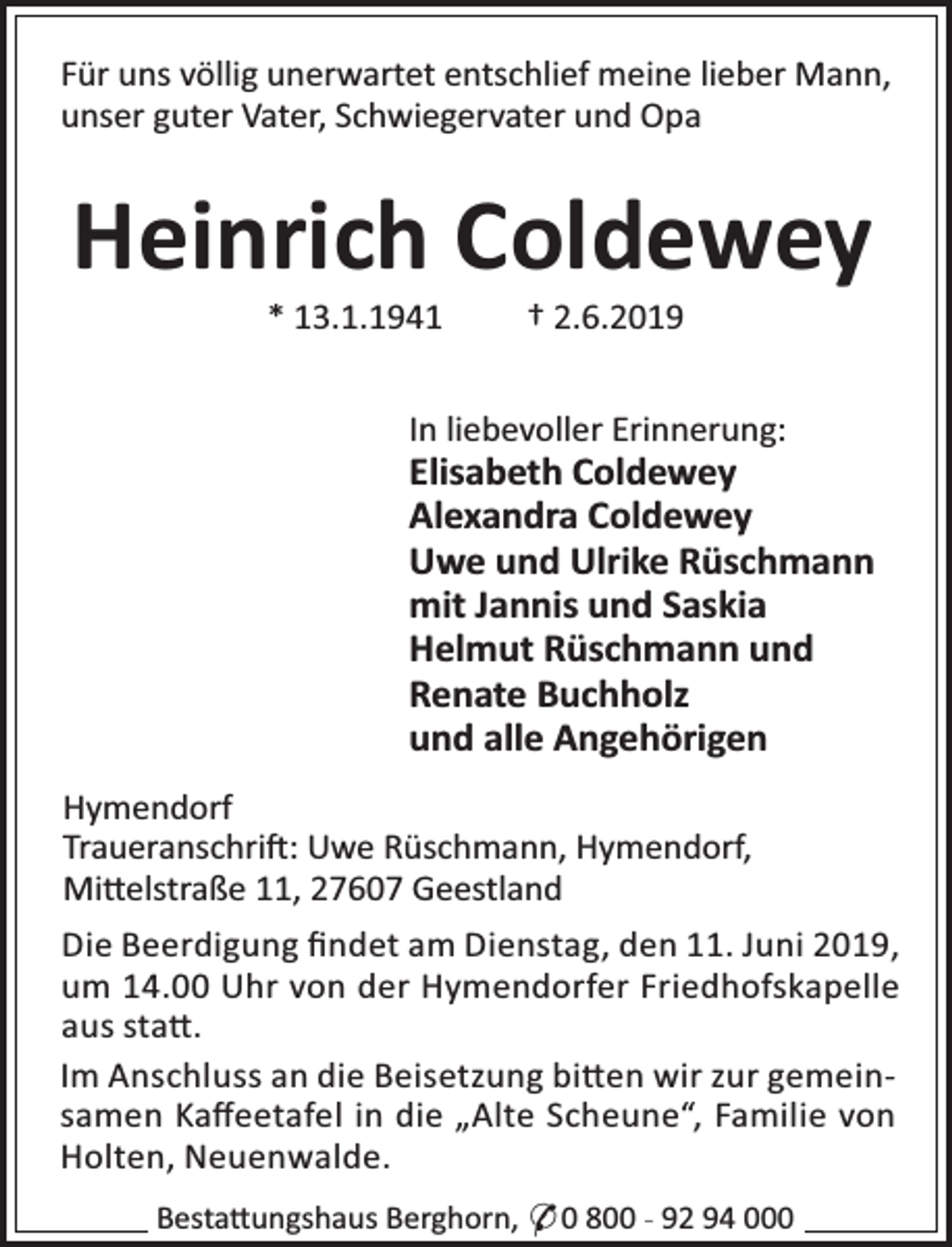 Für uns völlig unerwartet entschlief meine lieber Mann, unser guter Vater, Schwiegervater und Opa

Heinrich Coldewey

* 13.1.1941 † 2.6.2019

In liebevoller Erinnerung:
Elisabeth Coldewey
Alexandra Coldewey
Uwe und Ulrike Rüschmann
mit Jannis und Saskia
Helmut Rüschmann und
Renate Buchholz
und alle Angehörigen

Hymendorf
Traueranschrift: Uwe Rüschmann, Hymendorf, Mittelstraße 11, 27607 Geestland

Die Beerdigung findet am Dienstag, den 11. Juni 2019, um 14.00 Uhr von der Hymendorfer Friedhofskapelle aus statt.

Im Anschluss an die Beisetzung bitten wir zur gemeinsamen Kaffeetafel in die „Alte Scheune“, Familie von Holten, Neuenwalde.

Bestattungshaus Berghorn, ✆ 0 800 - 92 94 000